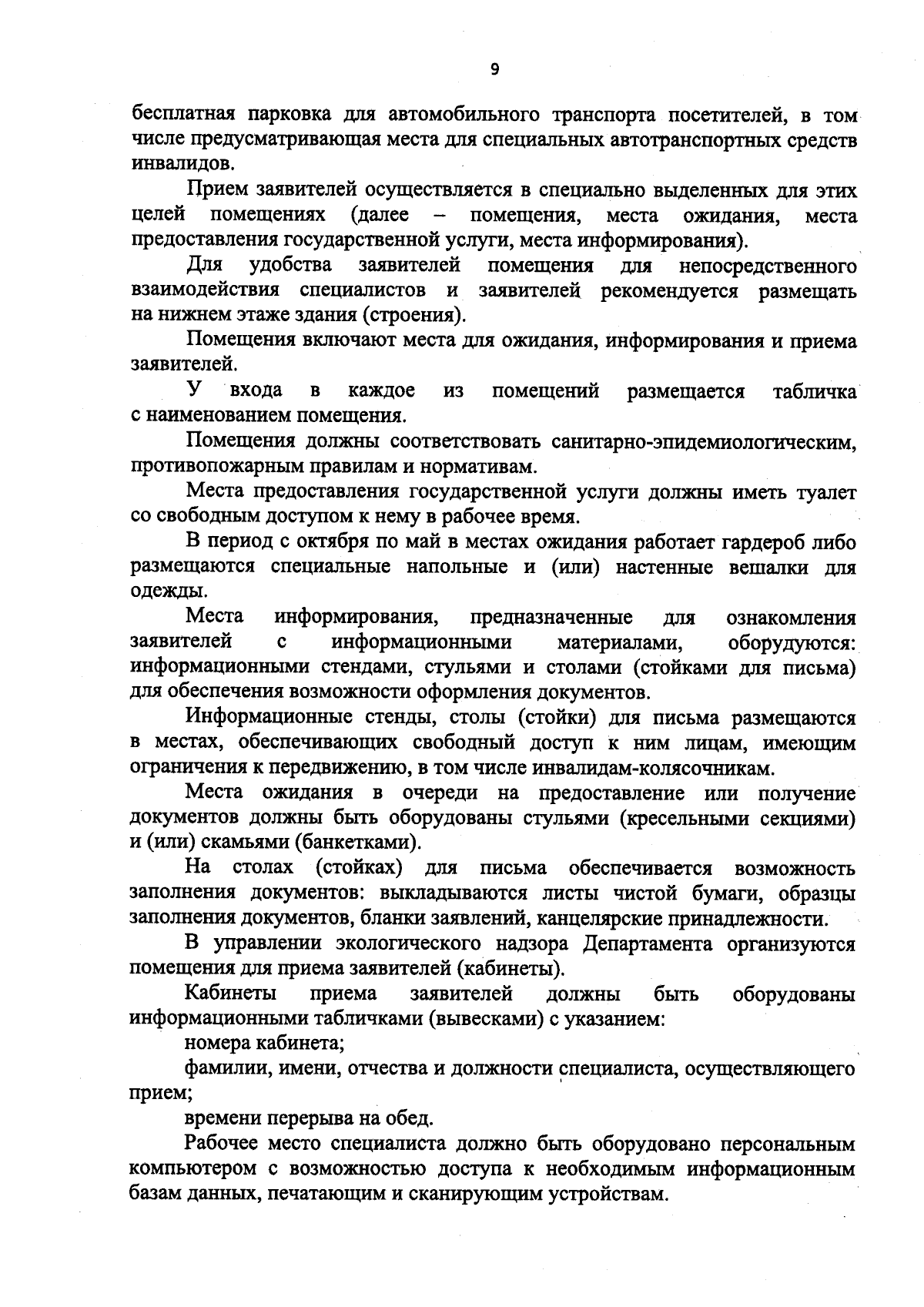 9

бесплатная парковка для автомобильного транспорта посетителей, в том числе предусматривающая места для специальных автотранспортных средств инвалидов.

Прием заявителей осуществляется в специально выделенных для этих целей помещениях (далее – помещения, места ожидания, места предоставления государственной услуги, места информирования).

Для удобства заявителей помещения для непосредственного взаимодействия специалистов и заявителей рекомендуется размещать на нижнем этаже здания (строения).

Помещения включают места для ожидания, информирования и приема заявителей.

У входа в каждое из помещений размещается табличка с наименованием помещения.

Помещения должны соответствовать санитарно-эпидемиологическим, противопожарным правилам и нормативам.

Места предоставления государственной услуги должны иметь туалет со свободным доступом к нему в рабочее время.

В период с октября по май в местах ожидания работает гардероб либо размещаются специальные напольные и (или) настенные вешалки для одежды.

Места информирования, предназначенные для ознакомления заявителей с информационными материалами, оборудуются: информационными стендами, стульями и столами (стойками для письма) для обеспечения возможности оформления документов.

Информационные стенды, столы (стойки) для письма размещаются в местах, обеспечивающих свободный доступ к ним лицам, имеющим ограничения к передвижению, в том числе инвалидам-колясочникам.

Места ожидания в очереди на предоставление или получение документов должны быть оборудованы стульями (кресельными секциями) и (или) скамьями (банкетками).

На столах (стойках) для письма обеспечивается возможность заполнения документов: выкладываются листы чистой бумаги, образцы заполнения документов, бланки заявлений, канцелярские принадлежности.

В управлении экологического надзора Департамента организуются помещения для приема заявителей (кабинеты).

Кабинеты приема заявителей должны быть оборудованы информационными табличками (вывесками) с указанием:

номера кабинета;

фамилии, имени, отчества и должности специалиста, осуществляющего прием;

времени перерыва на обед.

Рабочее место специалиста должно быть оборудовано персональным компьютером с возможностью доступа к необходимым информационным базам данных, печатающим и сканирующим устройствам.